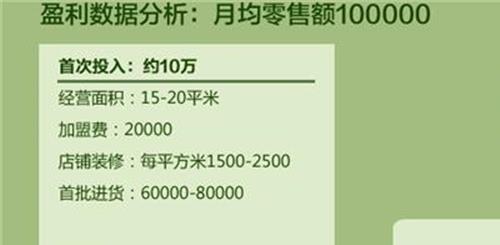 盈利数据分析：月均零售额100000

首次投入：约10万

经营面积：15-20平米

加盟费：20000

店铺装修：每平方米1500-2500

首批进货：60000-80000